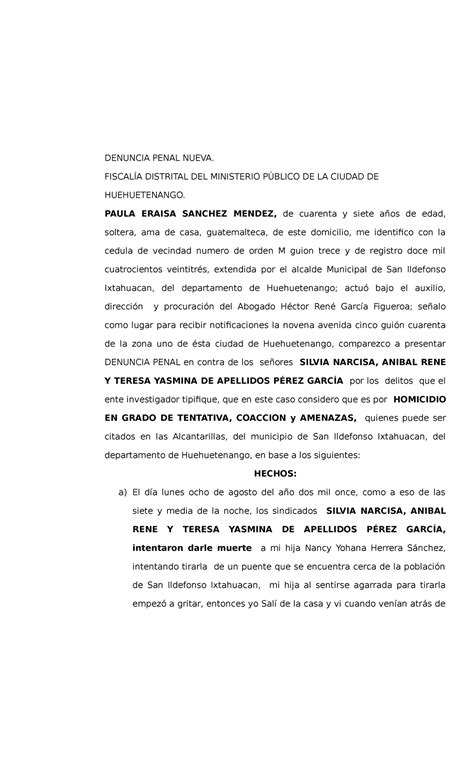 DENUNCIA PENAL NUEVA.
FISCALÍA DISTRITAL DEL MINISTERIO PÚBLICO DE LA CIUDAD DE HUEHUETENANGO.

PAULA ERAISA SANCHEZ MENDEZ, de cuarenta y siete años de edad, soltera, ama de casa, guatemalteca, de este domicilio, me identifico con la cedula de vecindad numero de orden M guion trece y de registro doce mil cuatrocientos veintitrés, extendida por el alcalde Municipal de San Ildefonso Ixtahuacan, del departamento de Huehuetenango; actuó bajo el auxilio, dirección y procuración del Abogado Héctor René García Figueroa; señalo como lugar para recibir notificaciones la novena avenida cinco guión cuarenta de la zona uno de ésta ciudad de Huehuetenango, comparezco a presentar DENUNCIA PENAL en contra de los señores SILVIA NARCISA, ANIBAL RENE Y TERESA YASMINA DE APELLIDOS PÉREZ GARCÍA por los delitos que el ente investigador tipifique, que en este caso considero que es por HOMICIDIO EN GRADO DE TENTATIVA, COACCION y AMENAZAS, quienes puede ser citados en las Alcantarillas, del municipio de San Ildefonso Ixtahuacan, del departamento de Huehuetenango, en base a los siguientes:

HECHOS:

a) El día lunes ocho de agosto del año dos mil once, como a eso de las siete y media de la noche, los sindicados SILVIA NARCISA, ANIBAL RENE Y TERESA YASMINA DE APELLIDOS PÉREZ GARCÍA, intentaron darle muerte a mi hija Nancy Yohana Herrera Sánchez, intentando tirarla de un puente que se encuentra cerca de la población de San Ildefonso Ixtahuacan, mi hija al sentirse agarrada para tirarla empezó a gritar, entonces yo Salí de la casa y vi cuando venían atrás de